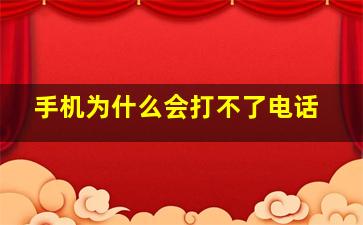 手机为什么会打不了电话